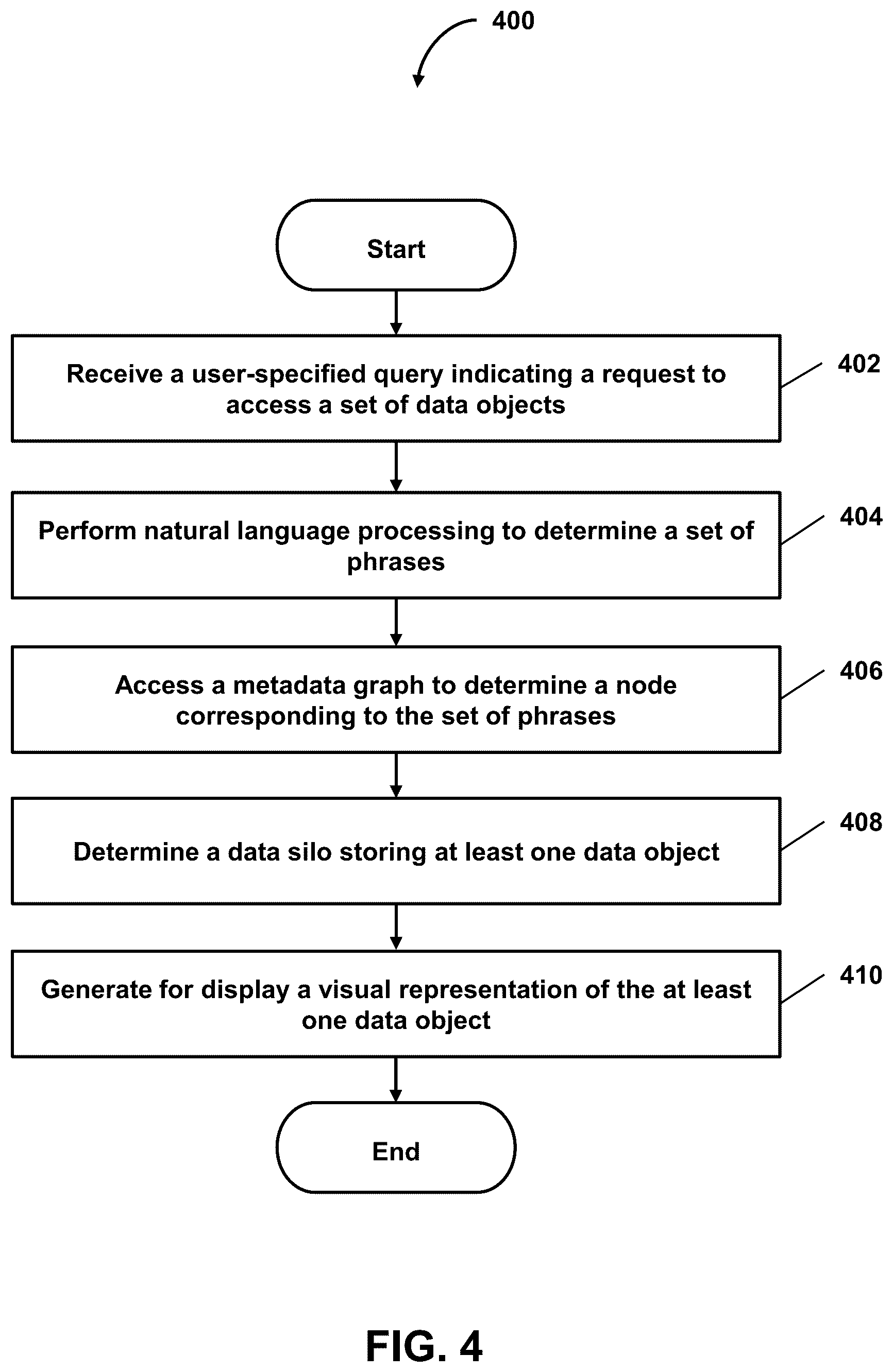 400

Start

Receive a user-specified query indicating a request to access a set of data objects

402

Perform natural language processing to determine a set of phrases

404

Access a metadata graph to determine a node corresponding to the set of phrases

406

Determine a data silo storing at least one data object

408

Generate for display a visual representation of the at least one data object

410

End

FIG. 4